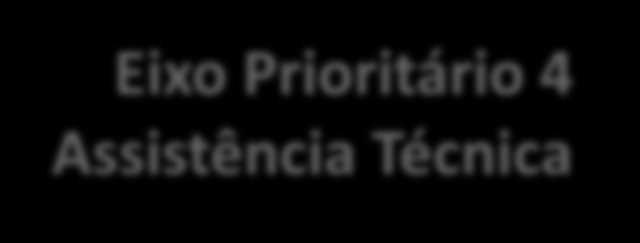 Eixo Prioritário 4
Assistência Técnica